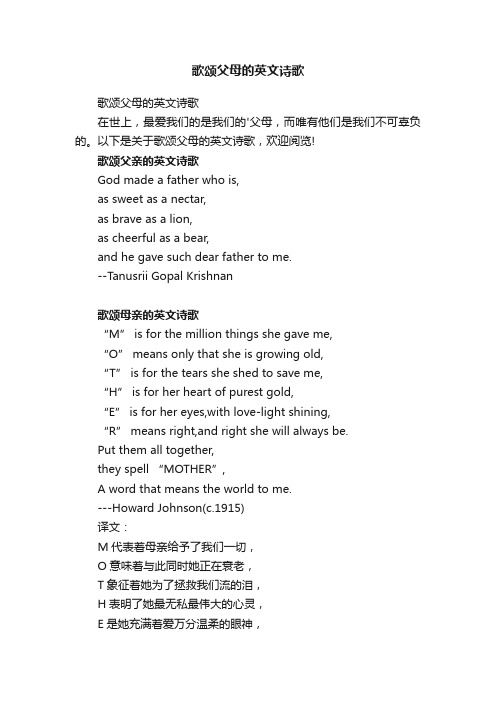 歌颂父母的英文诗歌

歌颂父母的英文诗歌

在世上，最爱我们的是我们的'父母，而唯有他们是我们不可辜负的。以下是关于歌颂父母的英文诗歌，欢迎阅览!

歌颂父亲的英文诗歌

God made a father who is,
as sweet as a nectar,
as brave as a lion,
as cheerful as a bear,
and he gave such dear father to me.
--Tanusrii Gopal Krishnan

歌颂母亲的英文诗歌

“M” is for the million things she gave me,
“O” means only that she is growing old,
“T” is for the tears she shed to save me,
“H” is for her heart of purest gold,
“E” is for her eyes,with love-light shining,
“R” means right,and right she will always be.
Put them all together,
they spell “MOTHER”,
A word that means the world to me.
---Howard Johnson(c.1915)

译文：

M 代表着母亲给予了我们一切，
O 意味着与此同时她正在衰老，
T 象征着她为了拯救我们流的泪，
H 表明了她最无私最伟大的心灵，
E 是她充满着爱万分温柔的眼神，